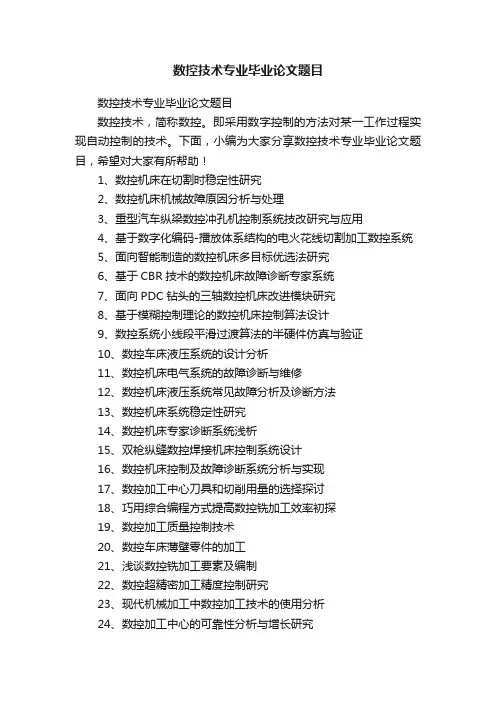 数控技术专业毕业论文题目

数控技术专业毕业论文题目

数控技术，简称数控。即采用数字控制的方法对某一工作过程实现自动控制的技术。下面，小编为大家分享数控技术专业毕业论文题目，希望对大家有所帮助！

1、数控机床在切割时稳定性研究
2、数控机床机械故障原因分析与处理
3、重型汽车纵梁数控冲孔机控制系统技改研究与应用
4、基于数字化编码-播放体系结构的电火花线切割加工数控系统
5、面向智能制造的数控机床多目标优选法研究
6、基于 CBR 技术的数控机床故障诊断专家系统
7、面向 PDC 钻头的三轴数控机床改进模块研究
8、基于模糊控制理论的数控机床控制算法设计
9、数控系统小线段平滑过渡算法的半硬件仿真与验证
10、数控车床液压系统的设计分析
11、数控机床电气系统的故障诊断与维修
12、数控机床液压系统常见故障分析及诊断方法
13、数控机床系统稳定性研究
14、数控机床专家诊断系统浅析
15、双枪纵缝数控焊接机床控制系统设计
16、数控机床控制及故障诊断系统分析与实现
17、数控加工中心刀具和切削用量的选择探讨
18、巧用综合编程方式提高数控铣加工效率初探
19、数控加工质量控制技术
20、数控车床薄壁零件的加工
21、浅谈数控铣加工要素及编制
22、数控超精密加工精度控制研究
23、现代机械加工中数控加工技术的使用分析
24、数控加工中心的可靠性分析与增长研究